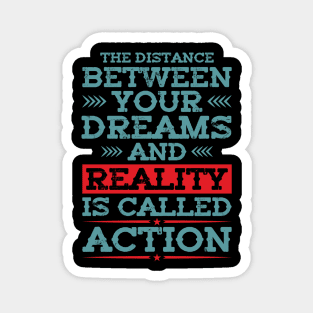 THE DISTANCE
BETWEEN
YOUR
DREAMS
AND
REALITY
IS CALLED
ACTION